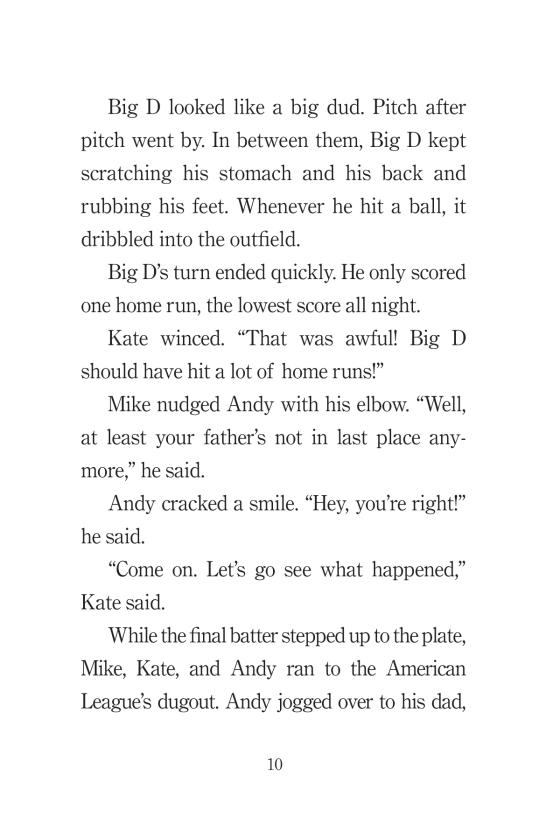 Big D looked like a big dud. Pitch after pitch went by. In between them, Big D kept scratching his stomach and his back and rubbing his feet. Whenever he hit a ball, it dribbled into the outfield.

Big D's turn ended quickly. He only scored one home run, the lowest score all night.

Kate winced. "That was awful! Big D should have hit a lot of home runs!"

Mike nudged Andy with his elbow. "Well, at least your father's not in last place anymore," he said.

Andy cracked a smile. "Hey, you're right!" he said.

"Come on. Let's go see what happened," Kate said.

While the final batter stepped up to the plate, Mike, Kate, and Andy ran to the American League's dugout. Andy jogged over to his dad,

10